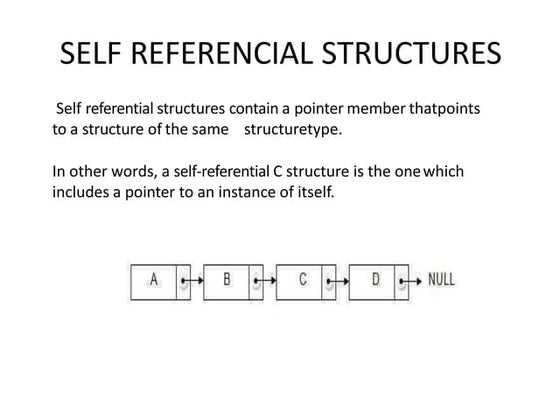 SELF REFERENCIAL STRUCTURES

Self referential structures contain a pointer member thatpoints to a structure of the same structuretype.

In other words, a self-referential C structure is the one which includes a pointer to an instance of itself.

A B C D NULL